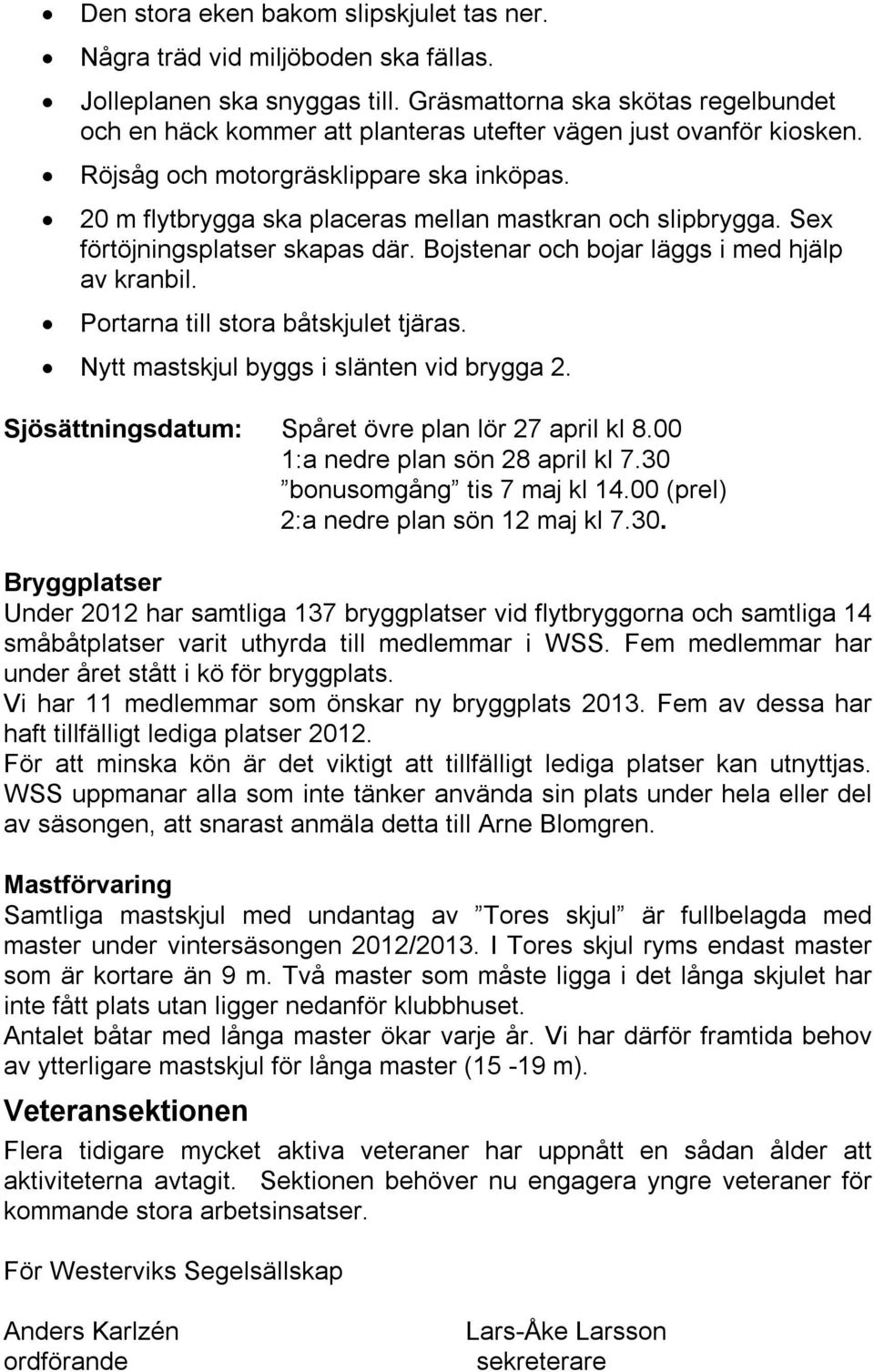 • Den stora eken bakom slipskjulet tas ner.
• Några träd vid miljöboden ska fällas.
• Jolleplanen ska snyggas till. Gräsmattorna ska skötas regelbundet och en häck kommer att planteras utefter vägen just ovanför kiosken.
• Röjsåg och motorgräsklippare ska inköpas.
• 20 m flytbrygga ska placeras mellan mastkran och slipbrygga. Sex förtöjningsplatser skapas där. Bojstenar och bojar läggs i med hjälp av kranbil.
• Portarna till stora båtskjulet tjäras.
• Nytt mastskjul byggs i slänten vid brygga 2.

Sjösättningsdatum: Spåret övre plan lör 27 april kl 8.00
1:a nedre plan sön 28 april kl 7.30
”bonusomgång” tis 7 maj kl 14.00 (prel)
2:a nedre plan sön 12 maj kl 7.30.

Bryggplatser
Under 2012 har samtliga 137 bryggplatser vid flytbryggorna och samtliga 14 småbåtplatser varit uthyrda till medlemmar i WSS. Fem medlemmar har under året stått i kö för bryggplats.
Vi har 11 medlemmar som önskar ny bryggplats 2013. Fem av dessa har haft tillfälligt lediga platser 2012.
För att minska kön är det viktigt att tillfälligt lediga platser kan utnyttjas. WSS uppmanar alla som inte tänker använda sin plats under hela eller del av säsongen, att snarast anmäla detta till Arne Blomgren.

Mastförvaring
Samtliga mastskjul med undantag av ”Tores skjul” är fullbelagda med master under vintersäsongen 2012/2013. I Tores skjul ryms endast master som är kortare än 9 m. Två master som måste ligga i det långa skjulet har inte fått plats utan ligger nedanför klubbhuset.
Antalet båtar med långa master ökar varje år. Vi har därför framtida behov av ytterligare mastskjul för långa master (15 -19 m).

Veteransektionen
Flera tidigare mycket aktiva veteraner har uppnått en sådan ålder att aktiviteterna avtagit. Sektionen behöver nu engagera yngre veteraner för kommande stora arbetsinsatser.

För Westerviks Segelsällskap

Anders Karlzén
ordförande

Lars-Åke Larsson
sekreterare